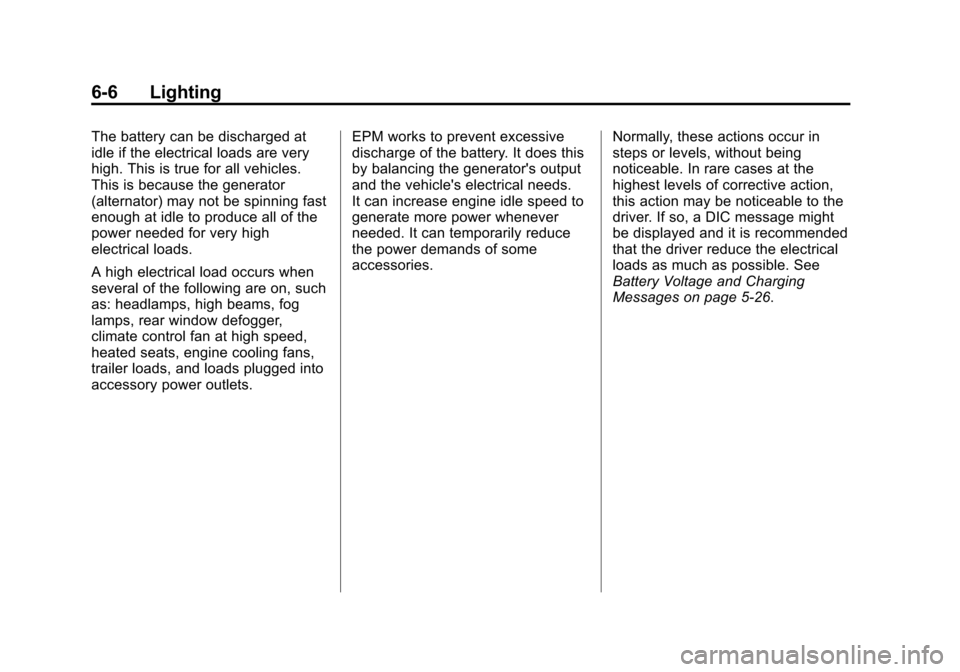 6-6 Lighting

The battery can be discharged at idle if the electrical loads are very high. This is true for all vehicles. This is because the generator (alternator) may not be spinning fast enough at idle to produce all of the power needed for very high electrical loads.

A high electrical load occurs when several of the following are on, such as: headlamps, high beams, fog lamps, rear window defogger, climate control fan at high speed, heated seats, engine cooling fans, trailer loads, and loads plugged into accessory power outlets.

EPM works to prevent excessive discharge of the battery. It does this by balancing the generator's output and the vehicle's electrical needs. It can increase engine idle speed to generate more power whenever needed. It can temporarily reduce the power demands of some accessories.

Normally, these actions occur in steps or levels, without being noticeable. In rare cases at the highest levels of corrective action, this action may be noticeable to the driver. If so, a DIC message might be displayed and it is recommended that the driver reduce the electrical loads as much as possible. See Battery Voltage and Charging Messages on page 5-26.

carmanualsonline.info